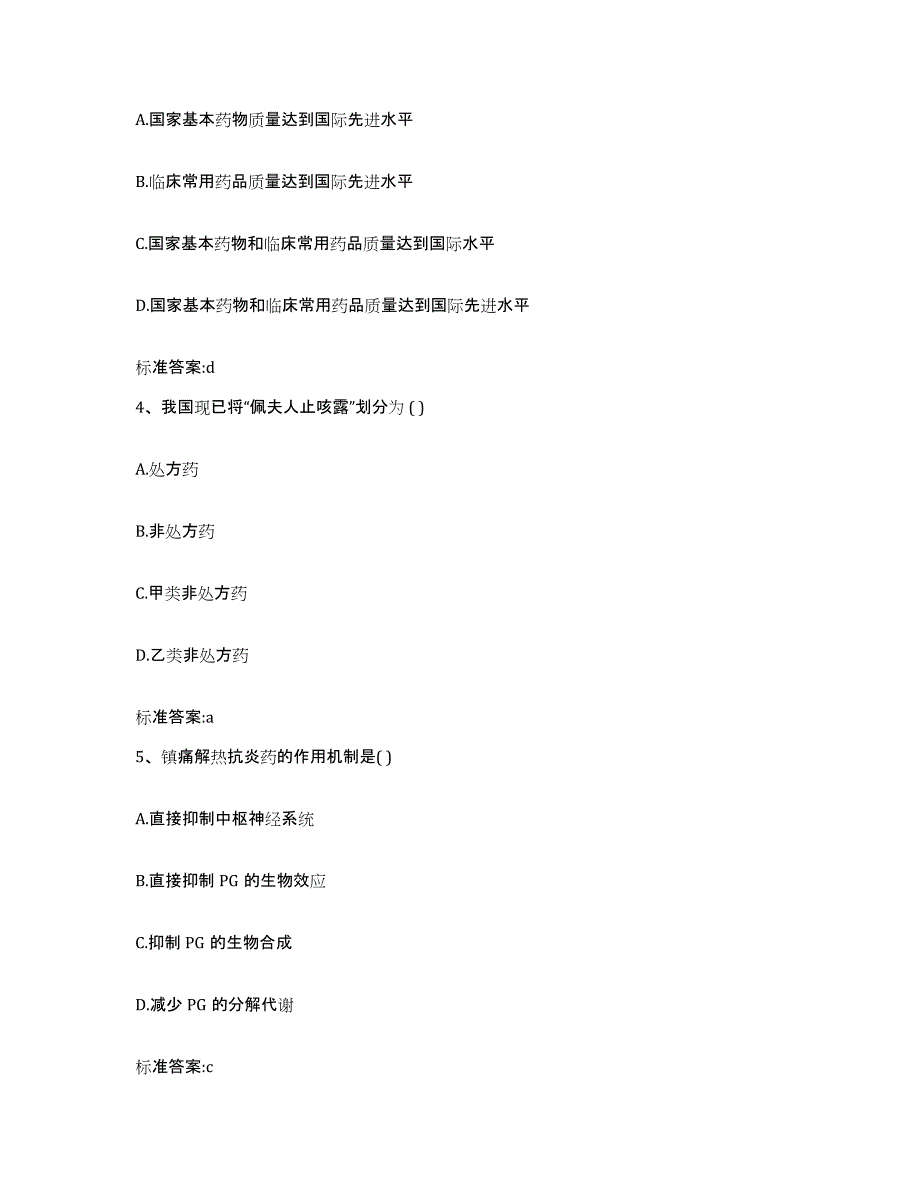 A.国家基本药物质量达到国际先进水平

B.临床常用药品质量达到国际先进水平

C.国家基本药物和临床常用药品质量达到国际水平

D.国家基本药物和临床常用药品质量达到国际先进水平

标准答案:d

4、我国现已将“佩夫人止咳露”划分为 ( )

A.处方药

B.非处方药

C.甲类非处方药

D.乙类非处方药

标准答案:a

5、镇痛解热抗炎药的作用机制是( )

A.直接抑制中枢神经系统

B.直接抑制 PG 的生物效应

C.抑制 PG 的生物合成

D.减少 PG 的分解代谢

标准答案:c